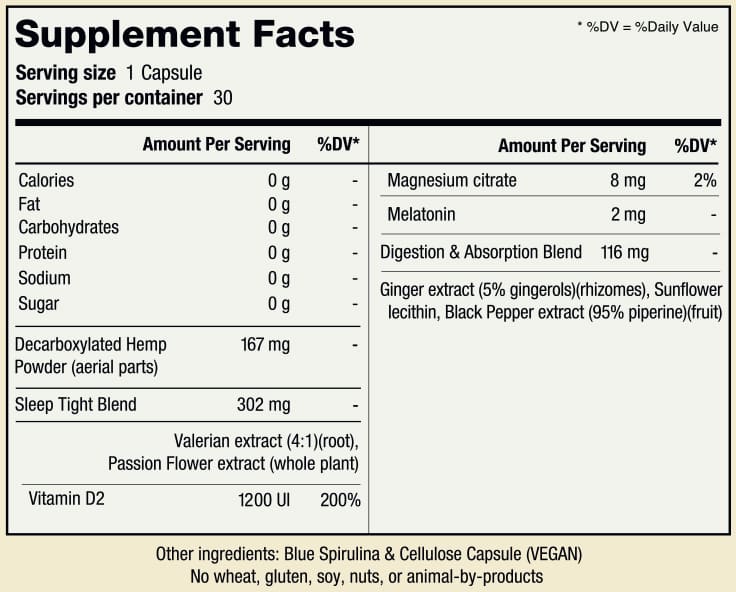 Supplement Facts

* %DV = %Daily Value

Serving size 1 Capsule
Servings per container 30

| | Amount Per Serving | %DV* |
|---|---|---|
| Calories | 0 g | - |
| Fat | 0 g | - |
| Carbohydrates | 0 g | - |
| Protein | 0 g | - |
| Sodium | 0 g | - |
| Sugar | 0 g | - |
| Decarboxylated Hemp Powder (aerial parts) | 167 mg | - |
| Sleep Tight Blend | 302 mg | - |
| Valerian extract (4:1)(root), Passion Flower extract (whole plant) | | |
| Vitamin D2 | 1200 UI | 200% |

| | Amount Per Serving | %DV* |
|---|---|---|
| Magnesium citrate | 8 mg | 2% |
| Melatonin | 2 mg | - |
| Digestion & Absorption Blend | 116 mg | - |
| Ginger extract (5% gingerols)(rhizomes), Sunflower lecithin, Black Pepper extract (95% piperine)(fruit) | | |

Other ingredients: Blue Spirulina & Cellulose Capsule (VEGAN)
No wheat, gluten, soy, nuts, or animal-by-products